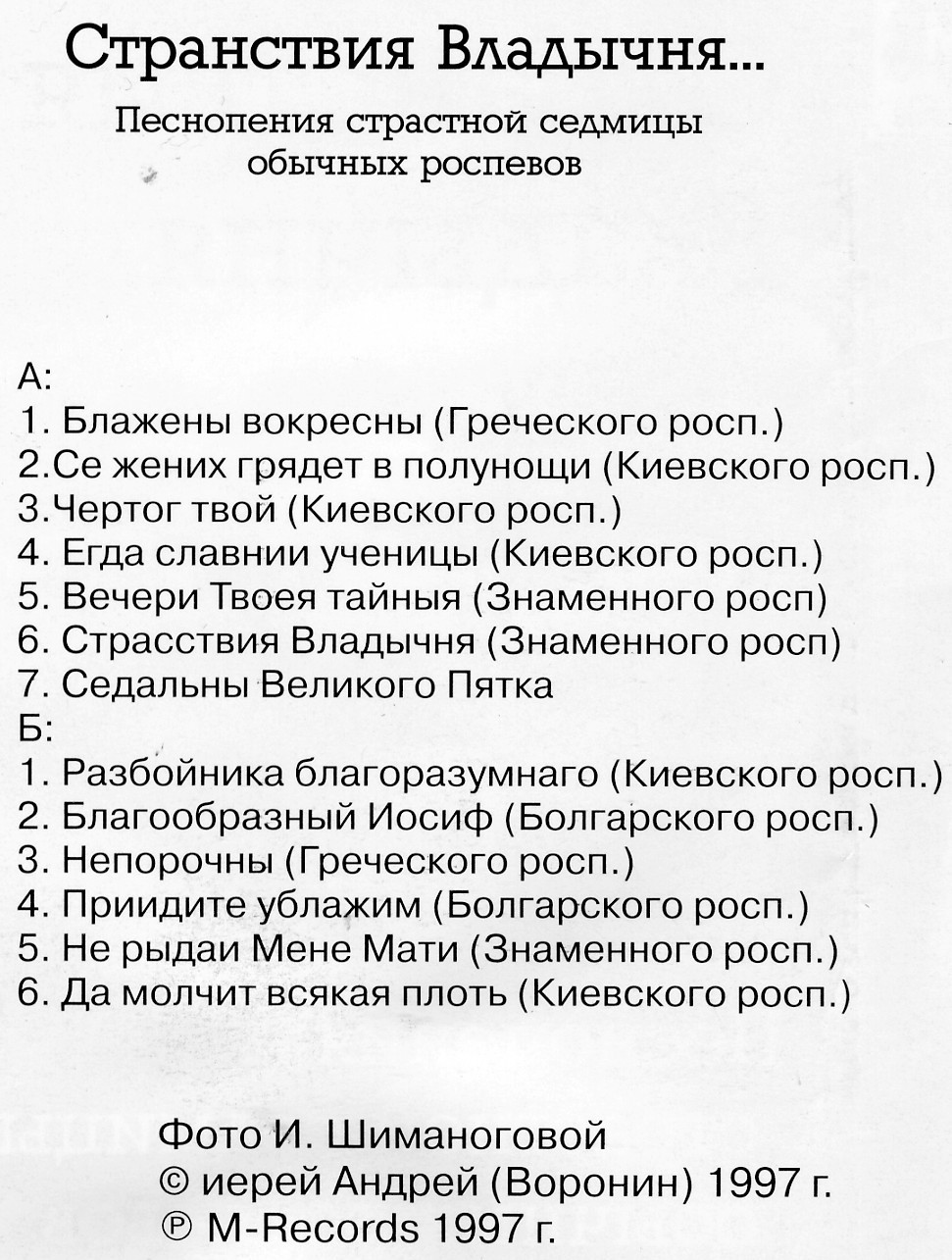 Странствия Владычня...

Песнопения страстной седмицы обычных роспевов

А:
1. Блажены вокресны (Греческого росп.)
2.Се жених грядет в полунощи (Киевского росп.)
3.Чертог твой (Киевского росп.)
4. Егда славнии ученицы (Киевского росп.)
5. Вечери Твоея тайныя (Знаменного росп)
6. Страсствия Владычня (Знаменного росп)
7. Седальны Великого Пятка
Б:
1. Разбойника благоразумнаго (Киевского росп.)
2. Благообразный Иосиф (Болгарского росп.)
3. Непорочны (Греческого росп.)
4. Приидите ублажим (Болгарского росп.)
5. Не рыдаи Мене Мати (Знаменного росп.)
6. Да молчит всякая плоть (Киевского росп.)

Фото И. Шиманоговой
© иерей Андрей (Воронин) 1997 г.
℗ M-Records 1997 г.